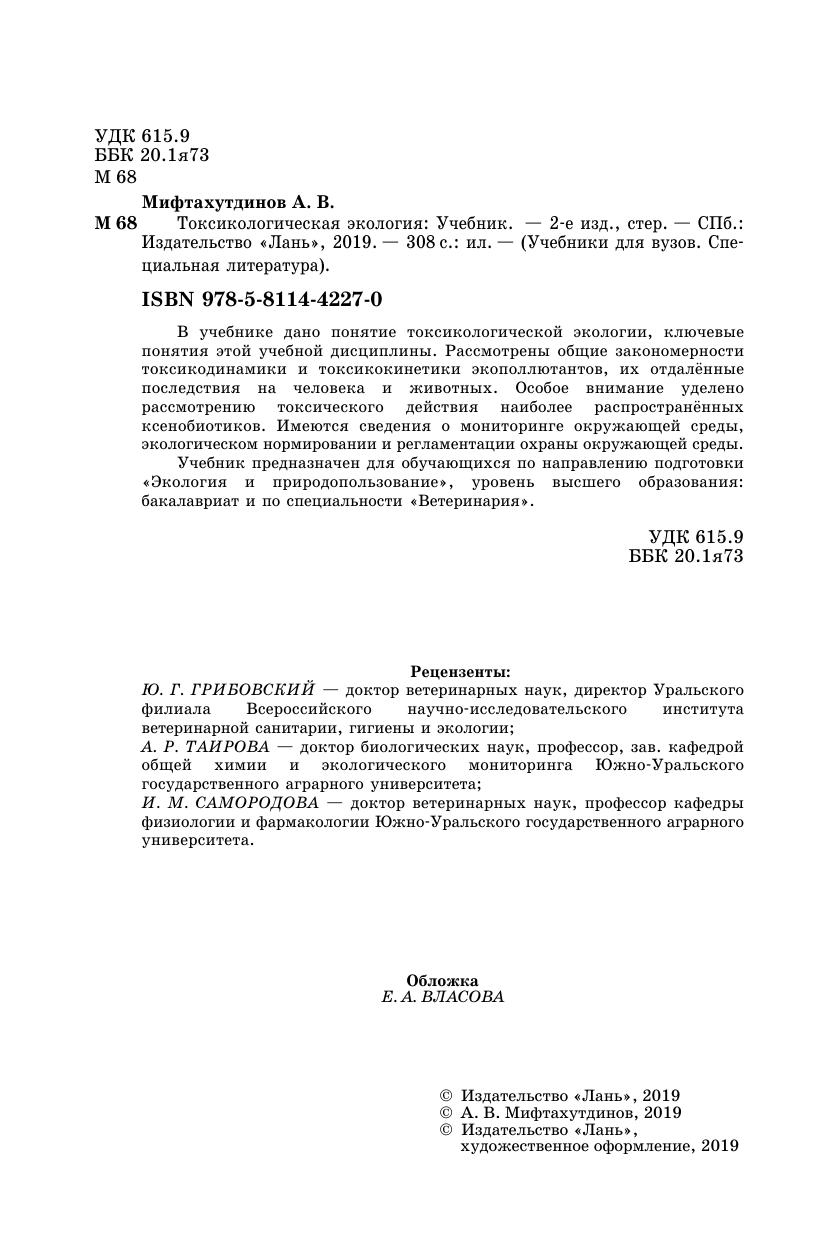 УДК 615.9
ББК 20.1я73
М 68

Мифтахутдинов А. В.

М 68 Токсикологическая экология: Учебник. — 2-е изд., стер. — СПб.: Издательство «Лань», 2019. — 308 с.: ил. — (Учебники для вузов. Специальная литература).

ISBN 978-5-8114-4227-0

В учебнике дано понятие токсикологической экологии, ключевые понятия этой учебной дисциплины. Рассмотрены общие закономерности токсикодинамики и токсикокинетики экополлютантов, их отдалённые последствия на человека и животных. Особое внимание уделено рассмотрению токсического действия наиболее распространённых ксенобиотиков. Имеются сведения о мониторинге окружающей среды, экологическом нормировании и регламентации охраны окружающей среды.

Учебник предназначен для обучающихся по направлению подготовки «Экология и природопользование», уровень высшего образования: бакалавриат и по специальности «Ветеринария».

УДК 615.9
ББК 20.1я73

Рецензенты:
Ю. Г. ГРИБОВСКИЙ — доктор ветеринарных наук, директор Уральского филиала Всероссийского научно-исследовательского института ветеринарной санитарии, гигиены и экологии;
А. Р. ТАИРОВА — доктор биологических наук, профессор, зав. кафедрой общей химии и экологического мониторинга Южно-Уральского государственного аграрного университета;
И. М. САМОРОДОВА — доктор ветеринарных наук, профессор кафедры физиологии и фармакологии Южно-Уральского государственного аграрного университета.

Обложка
Е. А. ВЛАСОВА

© Издательство «Лань», 2019
© А. В. Мифтахутдинов, 2019
© Издательство «Лань», художественное оформление, 2019